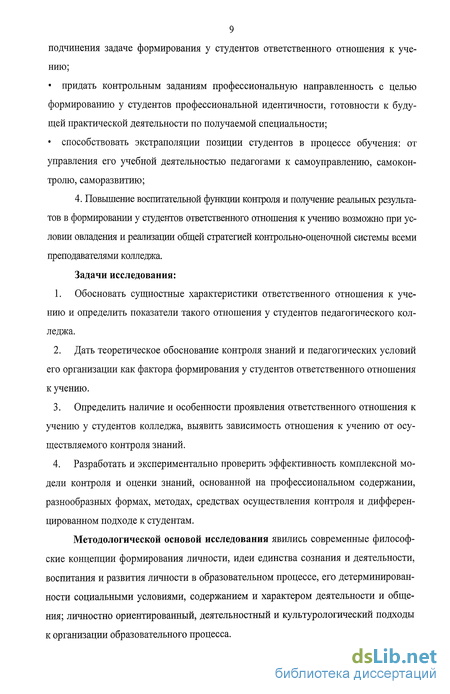 9

подчинения задаче формирования у студентов ответственного отношения к учению;

• придать контрольным заданиям профессиональную направленность с целью формированию у студентов профессиональной идентичности, готовности к будущей практической деятельности по получаемой специальности;

• способствовать экстраполяции позиции студентов в процессе обучения: от управления его учебной деятельностью педагогами к самоуправлению, самоконтролю, саморазвитию;

4. Повышение воспитательной функции контроля и получение реальных результатов в формировании у студентов ответственного отношения к учению возможно при условии овладения и реализации общей стратегией контрольно-оценочной системы всеми преподавателями колледжа.

Задачи исследования:

1. Обосновать сущностные характеристики ответственного отношения к учению и определить показатели такого отношения у студентов педагогического колледжа.

2. Дать теоретическое обоснование контроля знаний и педагогических условий его организации как фактора формирования у студентов ответственного отношения к учению.

3. Определить наличие и особенности проявления ответственного отношения к учению у студентов колледжа, выявить зависимость отношения к учению от осуществляемого контроля знаний.

4. Разработать и экспериментально проверить эффективность комплексной модели контроля и оценки знаний, основанной на профессиональном содержании, разнообразных формах, методах, средствах осуществления контроля и дифференцированном подходе к студентам.

Методологической основой исследования явились современные философские концепции формирования личности, идеи единства сознания и деятельности, воспитания и развития личности в образовательном процессе, его детерминированности социальными условиями, содержанием и характером деятельности и общения; личностно ориентированный, деятельностный и культурологический подходы к организации образовательного процесса.

dsLib.net
библиотека диссертаций